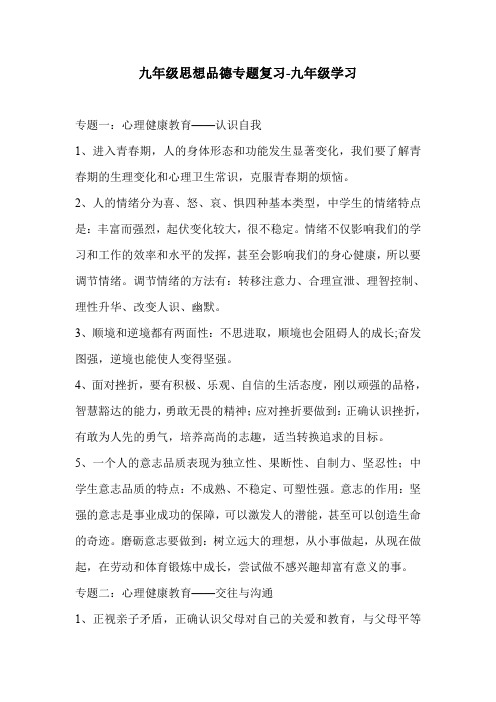 九年级思想品德专题复习-九年级学习

专题一：心理健康教育——认识自我

1、进入青春期，人的身体形态和功能发生显著变化，我们要了解青春期的生理变化和心理卫生常识，克服青春期的烦恼。

2、人的情绪分为喜、怒、哀、惧四种基本类型，中学生的情绪特点是：丰富而强烈，起伏变化较大，很不稳定。情绪不仅影响我们的学习和工作的效率和水平的发挥，甚至会影响我们的身心健康，所以要调节情绪。调节情绪的方法有：转移注意力、合理宣泄、理智控制、理性升华、改变人识、幽默。

3、顺境和逆境都有两面性：不思进取，顺境也会阻碍人的成长;奋发图强，逆境也能使人变得坚强。

4、面对挫折，要有积极、乐观、自信的生活态度，刚以顽强的品格，智慧豁达的能力，勇敢无畏的精神；应对挫折要做到：正确认识挫折，有敢为人先的勇气，培养高尚的志趣，适当转换追求的目标。

5、一个人的意志品质表现为独立性、果断性、自制力、坚忍性；中学生意志品质的特点：不成熟、不稳定、可塑性强。意志的作用：坚强的意志是事业成功的保障，可以激发人的潜能，甚至可以创造生命的奇迹。磨砺意志要做到：树立远大的理想，从小事做起，从现在做起，在劳动和体育锻炼中成长，尝试做不感兴趣却富有意义的事。

专题二：心理健康教育——交往与沟通

1、正视亲子矛盾，正确认识父母对自己的关爱和教育，与父母平等